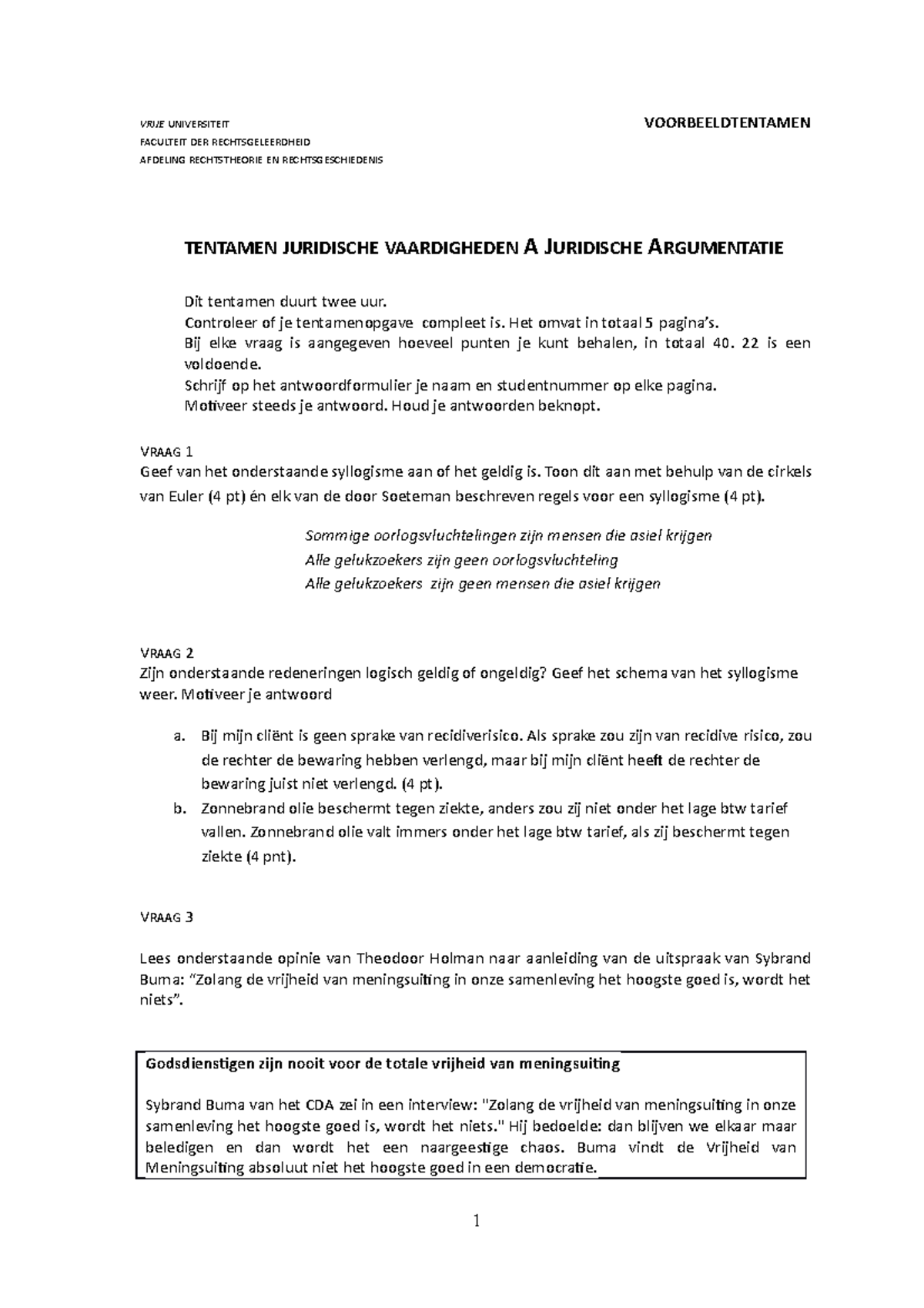 VRIJE UNIVERSITEIT
FACULTEIT DER RECHTSGELEERDHEID
AFDELING RECHTSTHEORIE EN RECHTSGESCHIEDENIS

VOORBEELDTENTAMEN

TENTAMEN JURIDISCHE VAARDIGHEDEN A JURIDISCHE ARGUMENTATIE

Dit tentamen duurt twee uur.
Controleer of je tentamenopgave compleet is. Het omvat in totaal 5 pagina's.
Bij elke vraag is aangegeven hoeveel punten je kunt behalen, in totaal 40. 22 is een voldoende.
Schrijf op het antwoordformulier je naam en studentnummer op elke pagina.
Motiveer steeds je antwoord. Houd je antwoorden beknopt.

VRAAG 1
Geef van het onderstaande syllogisme aan of het geldig is. Toon dit aan met behulp van de cirkels van Euler (4 pt) én elk van de door Soeteman beschreven regels voor een syllogisme (4 pt).

Sommige oorlogsvluchtelingen zijn mensen die asiel krijgen
Alle gelukzoekers zijn geen oorlogsvluchteling
Alle gelukzoekers zijn geen mensen die asiel krijgen

VRAAG 2
Zijn onderstaande redeneringen logisch geldig of ongeldig? Geef het schema van het syllogisme weer. Motiveer je antwoord

a. Bij mijn cliënt is geen sprake van recidiverisico. Als sprake zou zijn van recidive risico, zou de rechter de bewaring hebben verlengd, maar bij mijn cliënt heeft de rechter de bewaring juist niet verlengd. (4 pt).
b. Zonnebrand olie beschermt tegen ziekte, anders zou zij niet onder het lage btw tarief vallen. Zonnebrand olie valt immers onder het lage btw tarief, als zij beschermt tegen ziekte (4 pnt).

VRAAG 3

Lees onderstaande opinie van Theodoor Holman naar aanleiding van de uitspraak van Sybrand Buma: "Zolang de vrijheid van meningsuiting in onze samenleving het hoogste goed is, wordt het niets".

Godsdienstigen zijn nooit voor de totale vrijheid van meningsuiting

Sybrand Buma van het CDA zei in een interview: "Zolang de vrijheid van meningsuiting in onze samenleving het hoogste goed is, wordt het niets." Hij bedoelde: dan blijven we elkaar maar beledigen en dan wordt het een naargeestige chaos. Buma vindt de Vrijheid van Meningsuiting absoluut niet het hoogste goed in een democratie.

1